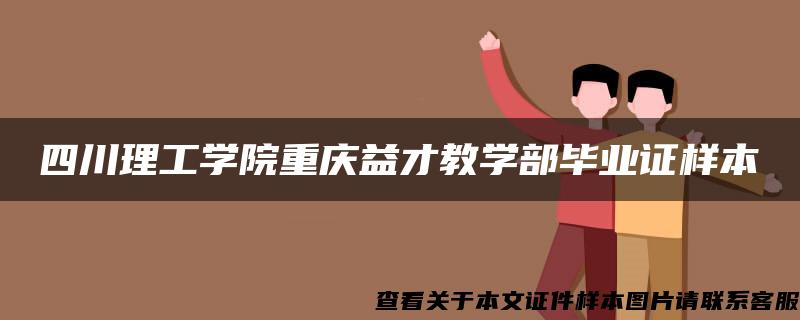 四川理工学院重庆益才教学部毕业证样本

查看关于本文证件样本图片请联系客服